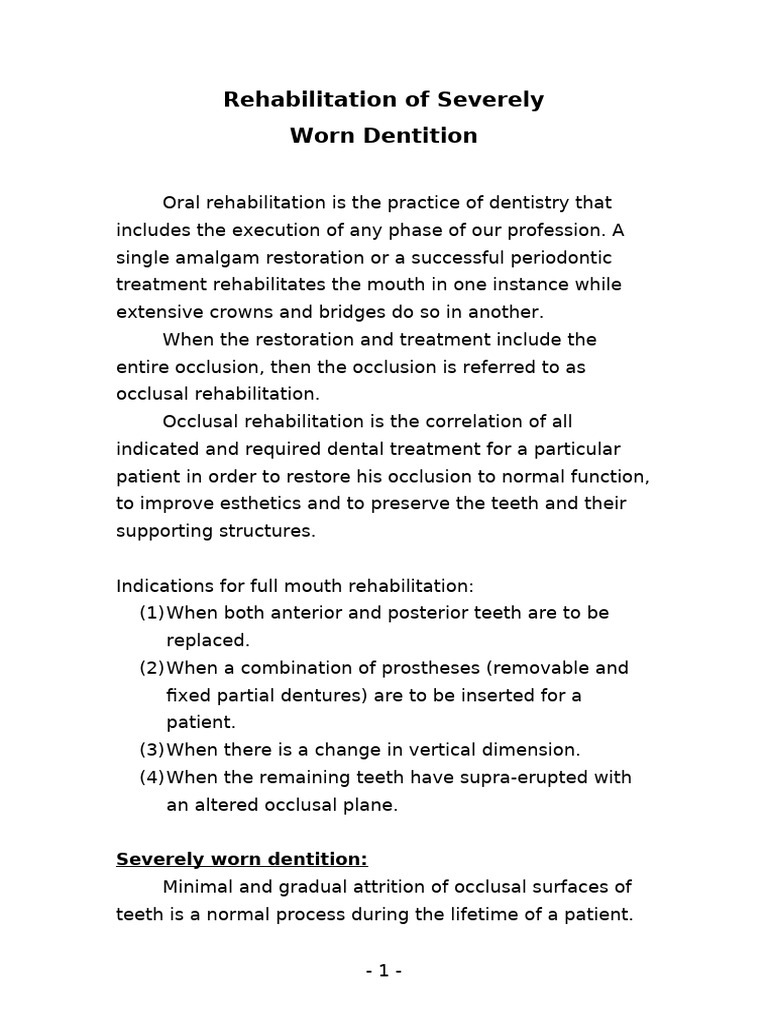 Rehabilitation of Severely
Worn Dentition

Oral rehabilitation is the practice of dentistry that includes the execution of any phase of our profession. A single amalgam restoration or a successful periodontic treatment rehabilitates the mouth in one instance while extensive crowns and bridges do so in another.

When the restoration and treatment include the entire occlusion, then the occlusion is referred to as occlusal rehabilitation.

Occlusal rehabilitation is the correlation of all indicated and required dental treatment for a particular patient in order to restore his occlusion to normal function, to improve esthetics and to preserve the teeth and their supporting structures.

Indications for full mouth rehabilitation:
(1) When both anterior and posterior teeth are to be replaced.
(2) When a combination of prostheses (removable and fixed partial dentures) are to be inserted for a patient.
(3) When there is a change in vertical dimension.
(4) When the remaining teeth have supra-erupted with an altered occlusal plane.

Severely worn dentition:

Minimal and gradual attrition of occlusal surfaces of teeth is a normal process during the lifetime of a patient.

- 1 -